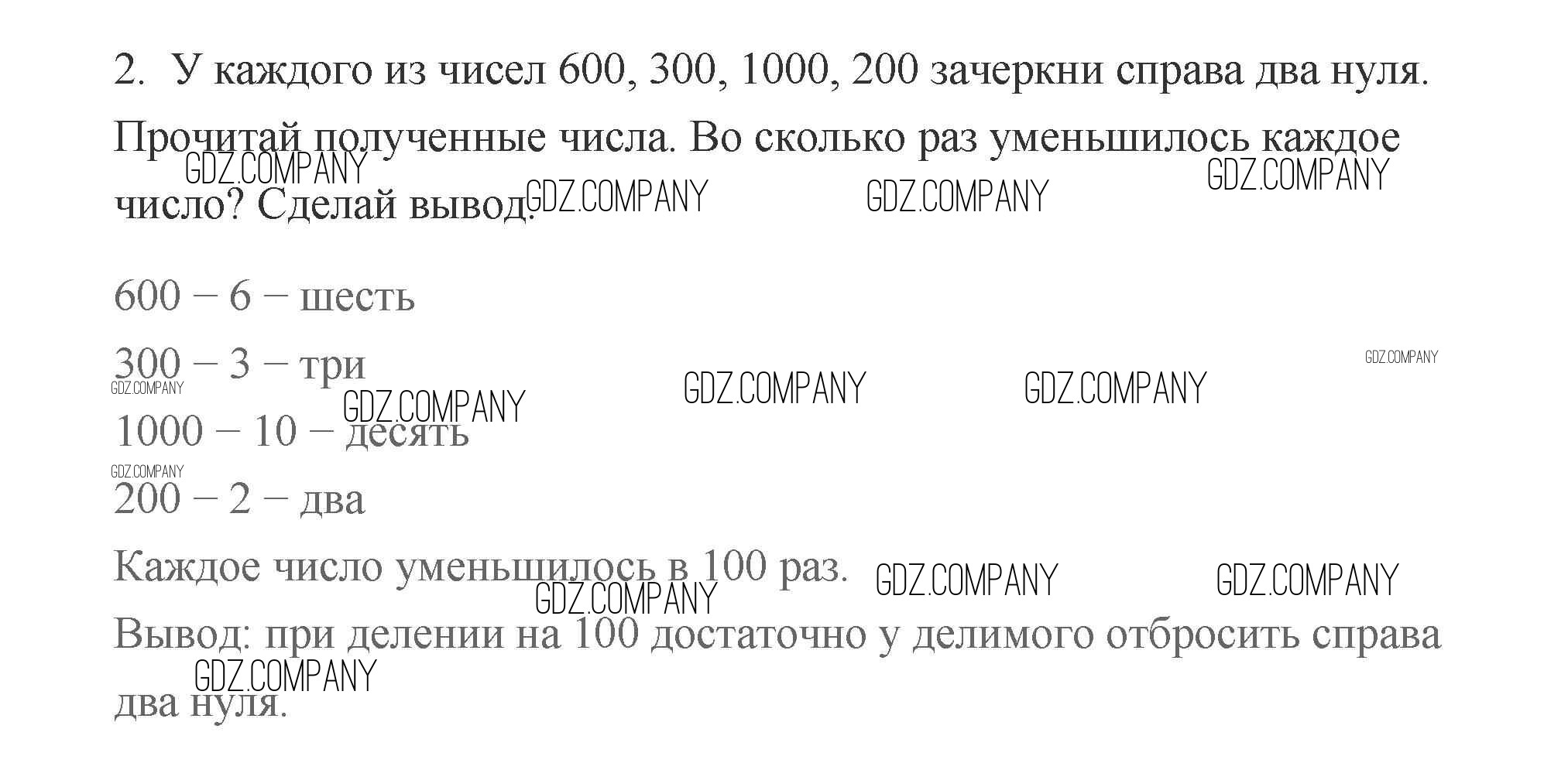 2. У каждого из чисел 600, 300, 1000, 200 зачеркни справа два нуля. Прочитай полученные числа. Во сколько раз уменьшилось каждое число? Сделай вывод.

600 – 6 – шесть

300 – 3 – три

1000 – 10 – десять

200 – 2 – два

Каждое число уменьшилось в 100 раз.

Вывод: при делении на 100 достаточно у делимого отбросить справа два нуля.

GDZ.COMPANY